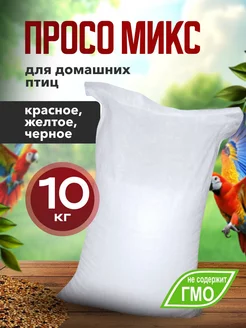 ПРОСО МИКС

для домашних птиц

красное, желтое, черное

10 кг

не содержит ГМО